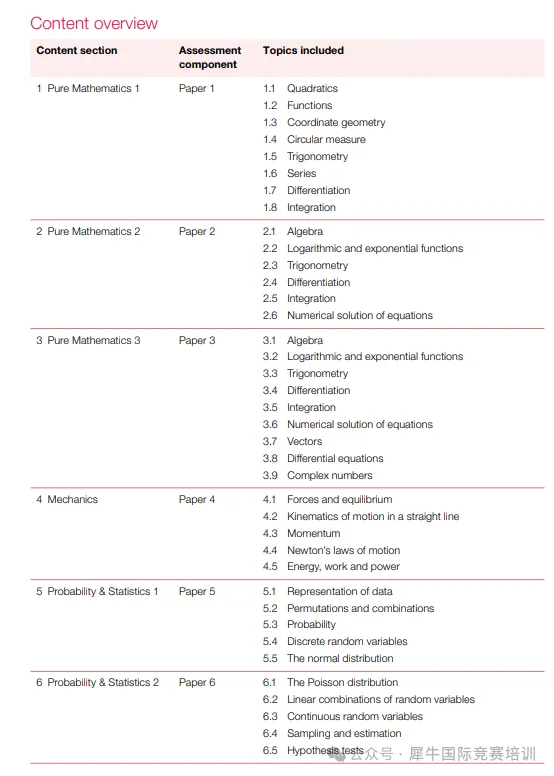 Content overview

| Content section | Assessment component | Topics included |
|---|---|---|
| 1 Pure Mathematics 1 | Paper 1 | 1.1 Quadratics<br>1.2 Functions<br>1.3 Coordinate geometry<br>1.4 Circular measure<br>1.5 Trigonometry<br>1.6 Series<br>1.7 Differentiation<br>1.8 Integration |
| 2 Pure Mathematics 2 | Paper 2 | 2.1 Algebra<br>2.2 Logarithmic and exponential functions<br>2.3 Trigonometry<br>2.4 Differentiation<br>2.5 Integration<br>2.6 Numerical solution of equations |
| 3 Pure Mathematics 3 | Paper 3 | 3.1 Algebra<br>3.2 Logarithmic and exponential functions<br>3.3 Trigonometry<br>3.4 Differentiation<br>3.5 Integration<br>3.6 Numerical solution of equations<br>3.7 Vectors<br>3.8 Differential equations<br>3.9 Complex numbers |
| 4 Mechanics | Paper 4 | 4.1 Forces and equilibrium<br>4.2 Kinematics of motion in a straight line<br>4.3 Momentum<br>4.4 Newton's laws of motion<br>4.5 Energy, work and power |
| 5 Probability & Statistics 1 | Paper 5 | 5.1 Representation of data<br>5.2 Permutations and combinations<br>5.3 Probability<br>5.4 Discrete random variables<br>5.5 The normal distribution |
| 6 Probability & Statistics 2 | Paper 6 | 6.1 The Poisson distribution<br>6.2 Linear combinations of random variables<br>6.3 Continuous random variables<br>6.4 Sampling and estimation<br>6.5 Hypothesis tests |

公众号 · 犀牛国际竞赛培训